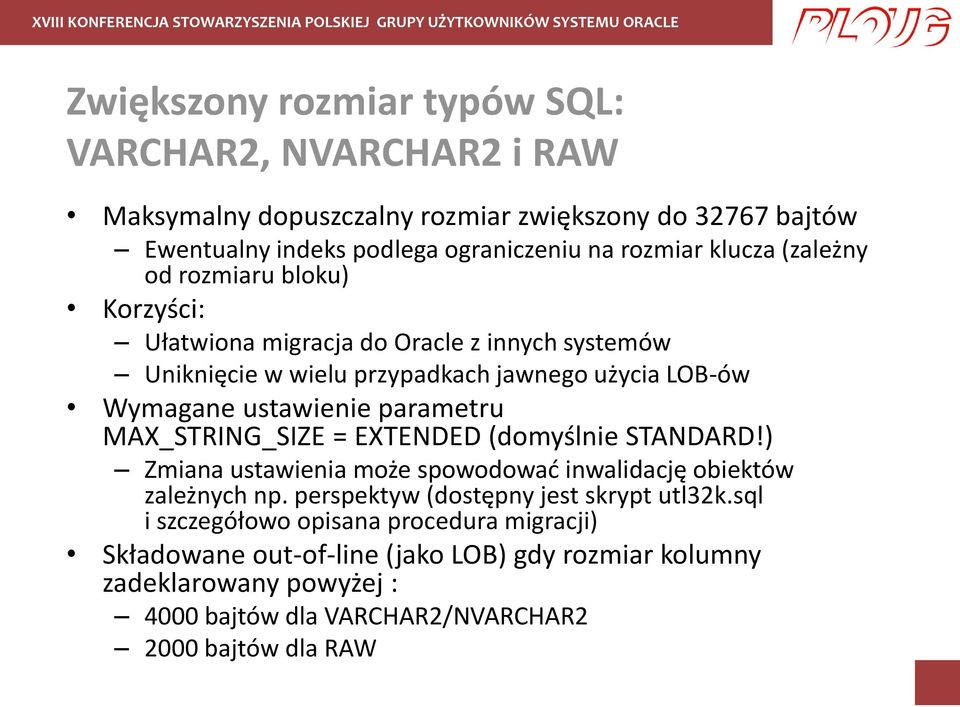 XVIII KONFERENCJA STOWARZYSZENIA POLSKIEJ GRUPY UŻYTKOWNIKÓW SYSTEMU ORACLE

PLOUG

Zwiększony rozmiar typów SQL: VARCHAR2, NVARCHAR2 i RAW

• Maksymalny dopuszczalny rozmiar zwiększony do 32767 bajtów
– Ewentualny indeks podlega ograniczeniu na rozmiar klucza (zależny od rozmiaru bloku)
• Korzyści:
– Ułatwiona migracja do Oracle z innych systemów
– Uniknięcie w wielu przypadkach jawnego użycia LOB-ów
• Wymagane ustawienie parametru MAX_STRING_SIZE = EXTENDED (domyślnie STANDARD!)
– Zmiana ustawienia może spowodować inwalidację obiektów zależnych np. perspektyw (dostępny jest skrypt utl32k.sql i szczegółowo opisana procedura migracji)
• Składowane out-of-line (jako LOB) gdy rozmiar kolumny zadeklarowany powyżej :
– 4000 bajtów dla VARCHAR2/NVARCHAR2
– 2000 bajtów dla RAW